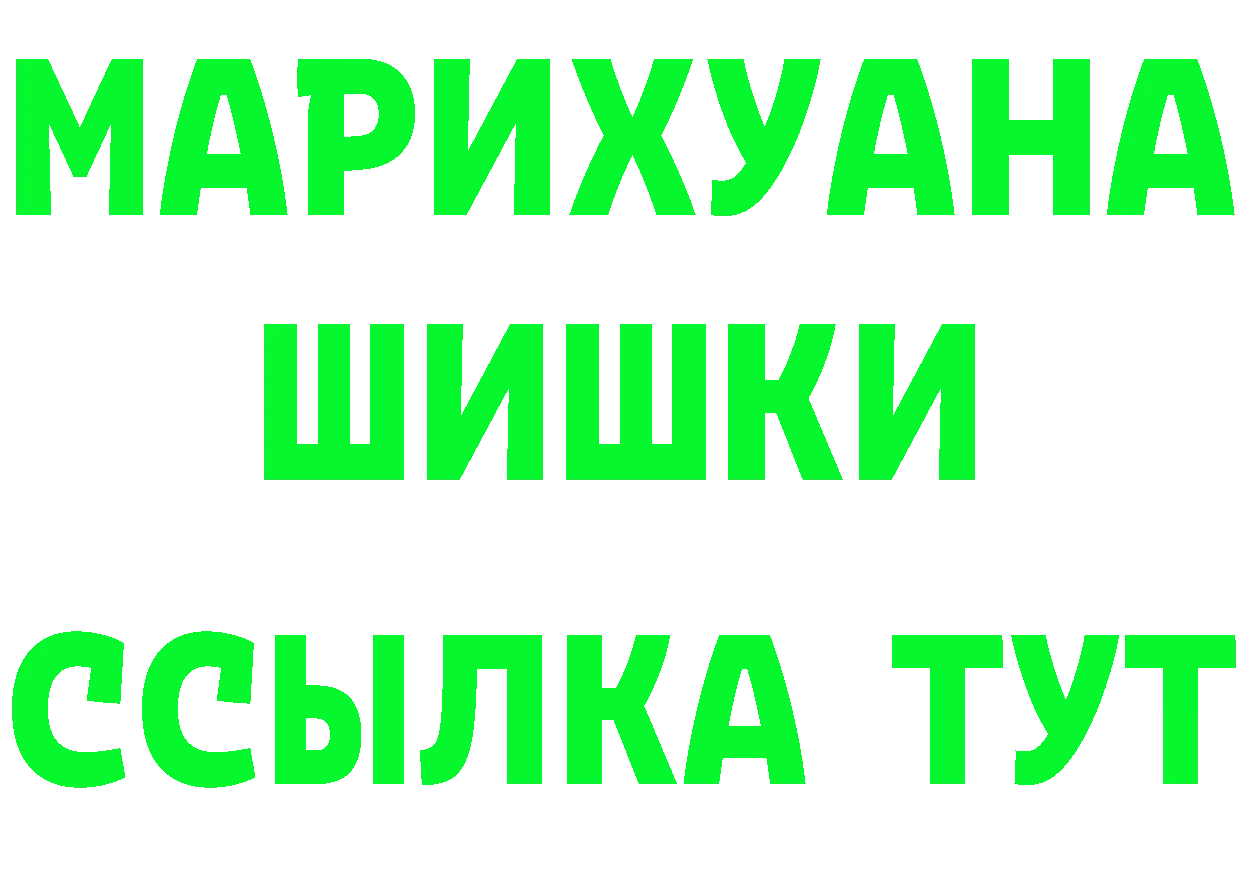 МАРИХУАНА
ШИШКИ
ССЫЛКА ТУТ